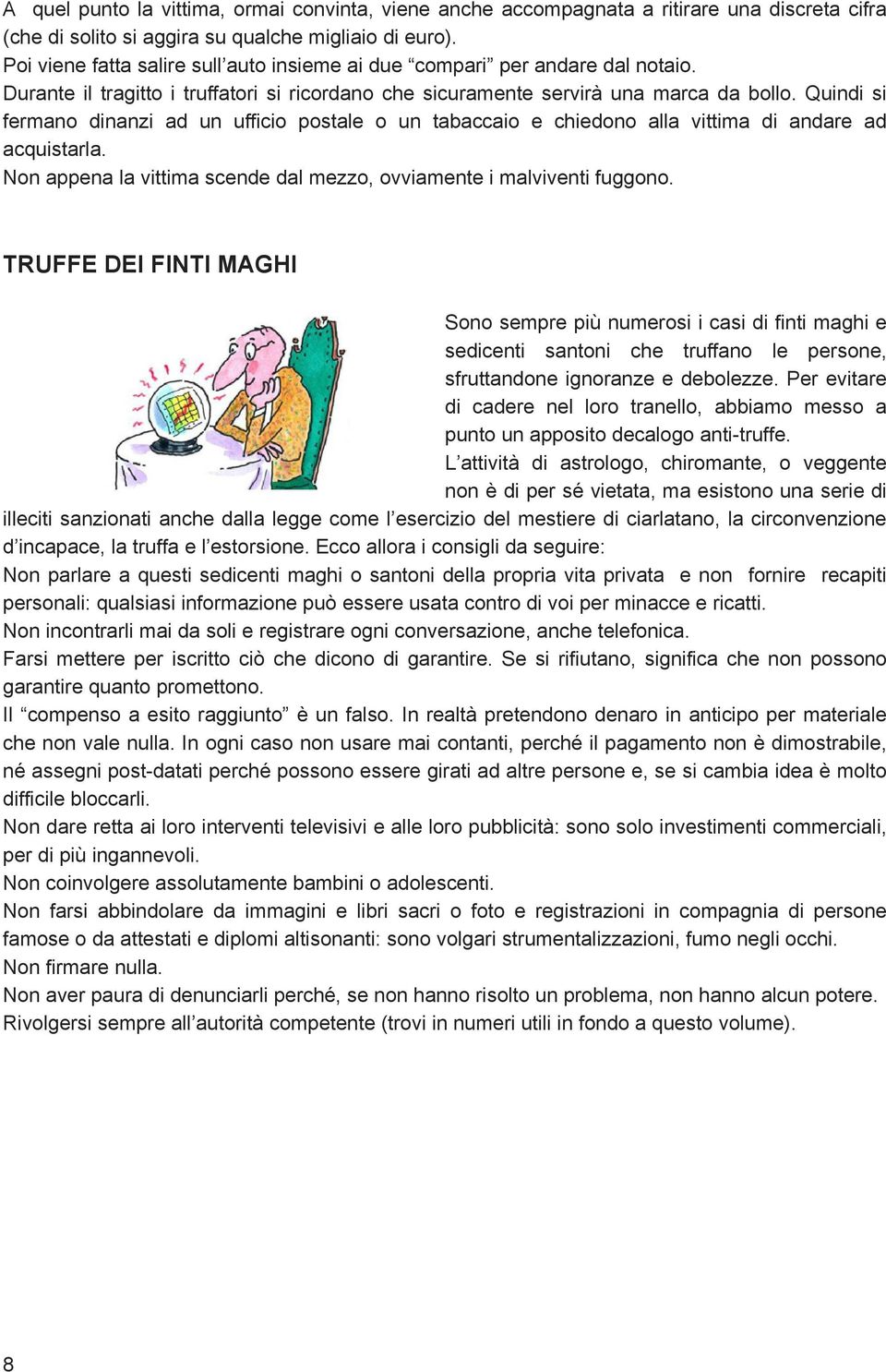 A quel punto la vittima, ormai convinta, viene anche accompagnata a ritirare una discreta cifra (che di solito si aggira su qualche migliaio di euro).
Poi viene fatta salire sull'auto insieme ai due "compari" per andare dal notaio.
Durante il tragitto i truffatori si ricordano che sicuramente servirà una marca da bollo. Quindi si fermano dinanzi ad un ufficio postale o un tabaccaio e chiedono alla vittima di andare ad acquistarla.
Non appena la vittima scende dal mezzo, ovviamente i malviventi fuggono.

TRUFFE DEI FINTI MAGHI

Sono sempre più numerosi i casi di finti maghi e sedicenti santoni che truffano le persone, sfruttandone ignoranze e debolezze. Per evitare di cadere nel loro tranello, abbiamo messo a punto un apposito decalogo anti-truffe.
L'attività di astrologo, chiromante, o veggente non è di per sé vietata, ma esistono una serie di illeciti sanzionati anche dalla legge come l'esercizio del mestiere di ciarlatano, la circonvenzione d'incapace, la truffa e l'estorsione. Ecco allora i consigli da seguire:
Non parlare a questi sedicenti maghi o santoni della propria vita privata e non fornire recapiti personali: qualsiasi informazione può essere usata contro di voi per minacce e ricatti.
Non incontrarli mai da soli e registrare ogni conversazione, anche telefonica.
Farsi mettere per iscritto ciò che dicono di garantire. Se si rifiutano, significa che non possono garantire quanto promettono.
Il "compenso a esito raggiunto" è un falso. In realtà pretendono denaro in anticipo per materiale che non vale nulla. In ogni caso non usare mai contanti, perché il pagamento non è dimostrabile, né assegni post-datati perché possono essere girati ad altre persone e, se si cambia idea è molto difficile bloccarli.
Non dare retta ai loro interventi televisivi e alle loro pubblicità: sono solo investimenti commerciali, per di più ingannevoli.
Non coinvolgere assolutamente bambini o adolescenti.
Non farsi abbindolare da immagini e libri sacri o foto e registrazioni in compagnia di persone famose o da attestati e diplomi altisonanti: sono volgari strumentalizzazioni, fumo negli occhi.
Non firmare nulla.
Non aver paura di denunciarli perché, se non hanno risolto un problema, non hanno alcun potere.
Rivolgersi sempre all'autorità competente (trovi in numeri utili in fondo a questo volume).

8